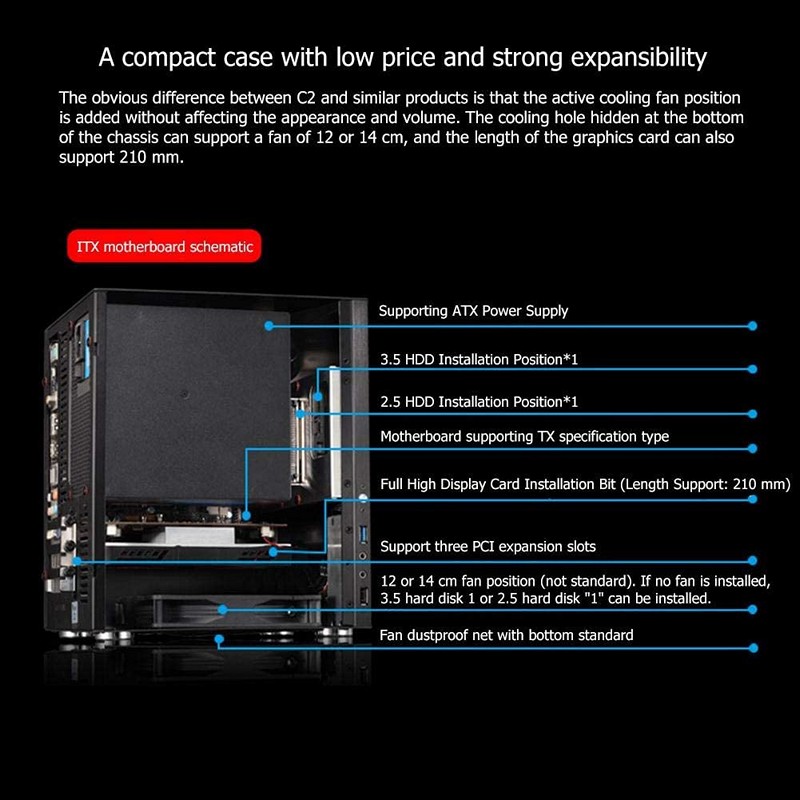 A compact case with low price and strong expansibility

The obvious difference between C2 and similar products is that the active cooling fan position is added without affecting the appearance and volume. The cooling hole hidden at the bottom of the chassis can support a fan of 12 or 14 cm, and the length of the graphics card can also support 210 mm.

ITX motherboard schematic

Supporting ATX Power Supply

3.5 HDD Installation Position*1

2.5 HDD Installation Position*1

Motherboard supporting TX specification type

Full High Display Card Installation Bit (Length Support: 210 mm)

Support three PCI expansion slots

12 or 14 cm fan position (not standard). If no fan is installed, 3.5 hard disk 1 or 2.5 hard disk "1" can be installed.

Fan dustproof net with bottom standard